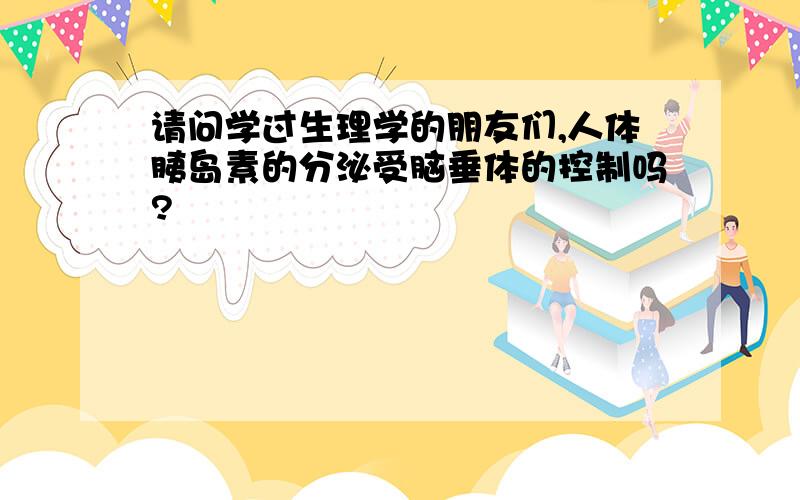 请问学过生理学的朋友们,人体胰岛素的分泌受脑垂体的控制吗?